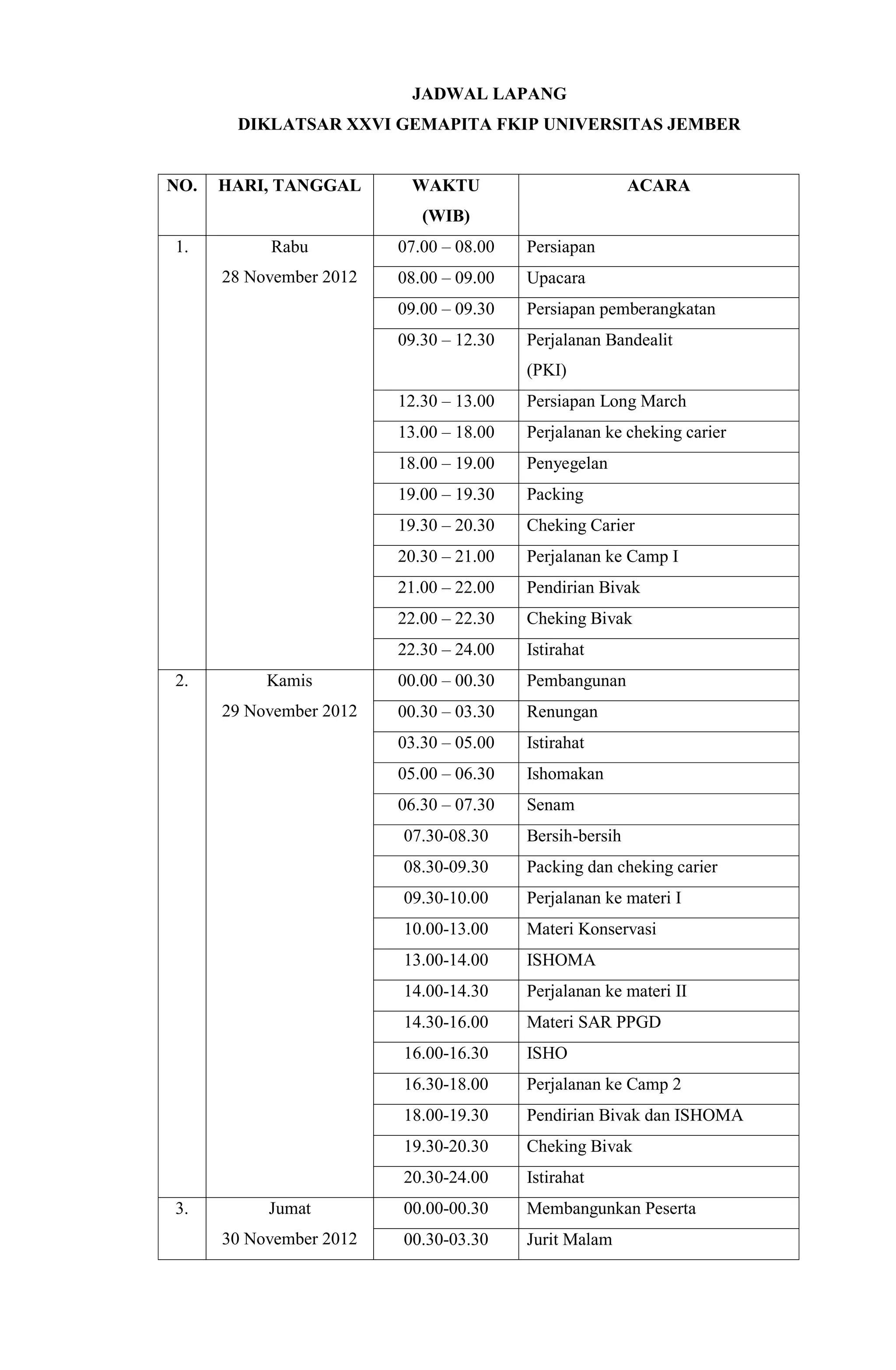 JADWAL LAPANG

DIKLATSAR XXVI GEMAPITA FKIP UNIVERSITAS JEMBER

| NO. | HARI, TANGGAL | WAKTU (WIB) | ACARA |
|---|---|---|---|
| 1. | Rabu 28 November 2012 | 07.00 – 08.00 | Persiapan |
| | | 08.00 – 09.00 | Upacara |
| | | 09.00 – 09.30 | Persiapan pemberangkatan |
| | | 09.30 – 12.30 | Perjalanan Bandealit (PKI) |
| | | 12.30 – 13.00 | Persiapan Long March |
| | | 13.00 – 18.00 | Perjalanan ke cheking carier |
| | | 18.00 – 19.00 | Penyegelan |
| | | 19.00 – 19.30 | Packing |
| | | 19.30 – 20.30 | Cheking Carier |
| | | 20.30 – 21.00 | Perjalanan ke Camp I |
| | | 21.00 – 22.00 | Pendirian Bivak |
| | | 22.00 – 22.30 | Cheking Bivak |
| | | 22.30 – 24.00 | Istirahat |
| 2. | Kamis 29 November 2012 | 00.00 – 00.30 | Pembangunan |
| | | 00.30 – 03.30 | Renungan |
| | | 03.30 – 05.00 | Istirahat |
| | | 05.00 – 06.30 | Ishomakan |
| | | 06.30 – 07.30 | Senam |
| | | 07.30-08.30 | Bersih-bersih |
| | | 08.30-09.30 | Packing dan cheking carier |
| | | 09.30-10.00 | Perjalanan ke materi I |
| | | 10.00-13.00 | Materi Konservasi |
| | | 13.00-14.00 | ISHOMA |
| | | 14.00-14.30 | Perjalanan ke materi II |
| | | 14.30-16.00 | Materi SAR PPGD |
| | | 16.00-16.30 | ISHO |
| | | 16.30-18.00 | Perjalanan ke Camp 2 |
| | | 18.00-19.30 | Pendirian Bivak dan ISHOMA |
| | | 19.30-20.30 | Cheking Bivak |
| | | 20.30-24.00 | Istirahat |
| 3. | Jumat 30 November 2012 | 00.00-00.30 | Membangunkan Peserta |
| | | 00.30-03.30 | Jurit Malam |